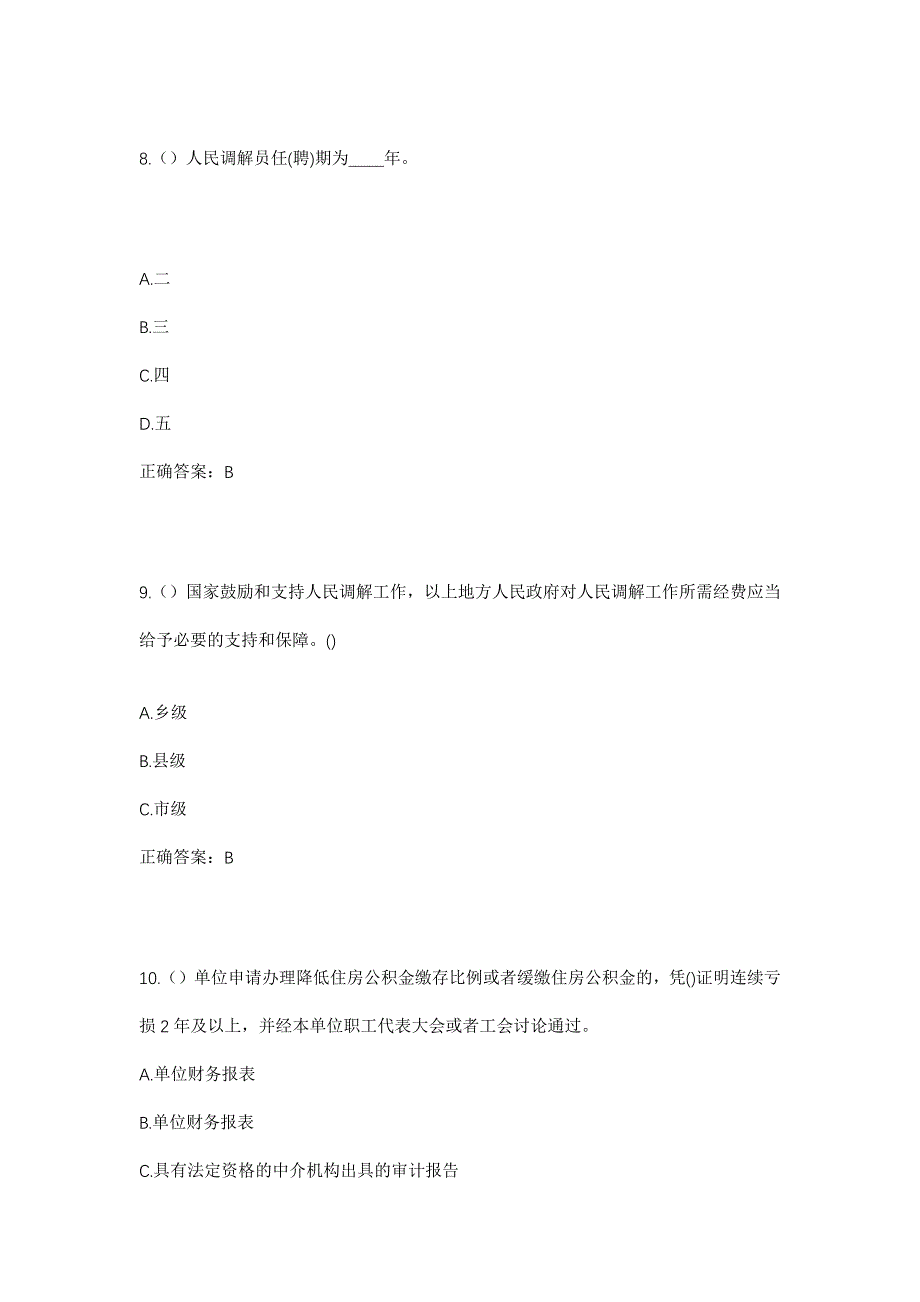 8.（）人民调解员任(聘)期为____年。

A.二

B.三

C.四

D.五

正确答案：B

9.（）国家鼓励和支持人民调解工作，以上地方人民政府对人民调解工作所需经费应当给予必要的支持和保障。()

A.乡级

B.县级

C.市级

正确答案：B

10.（）单位申请办理降低住房公积金缴存比例或者缓缴住房公积金的，凭()证明连续亏损 2 年及以上，并经本单位职工代表大会或者工会讨论通过。

A.单位财务报表

B.单位财务报表

C.具有法定资格的中介机构出具的审计报告